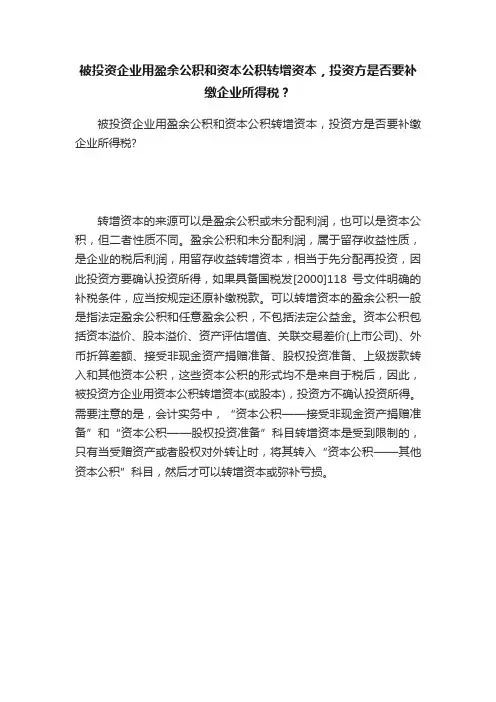 被投资企业用盈余公积和资本公积转增资本，投资方是否要补缴企业所得税？

被投资企业用盈余公积和资本公积转增资本，投资方是否要补缴企业所得税?

转增资本的来源可以是盈余公积或未分配利润，也可以是资本公积，但二者性质不同。盈余公积和未分配利润，属于留存收益性质，是企业的税后利润，用留存收益转增资本，相当于先分配再投资，因此投资方要确认投资所得，如果具备国税发[2000]118 号文件明确的补税条件，应当按规定还原补缴税款。可以转增资本的盈余公积一般是指法定盈余公积和任意盈余公积，不包括法定公益金。资本公积包括资本溢价、股本溢价、资产评估增值、关联交易差价(上市公司)、外币折算差额、接受非现金资产捐赠准备、股权投资准备、上级拨款转入和其他资本公积，这些资本公积的形式均不是来自于税后，因此，被投资方企业用资本公积转增资本(或股本)，投资方不确认投资所得。需要注意的是，会计实务中，“资本公积——接受非现金资产捐赠准备”和“资本公积——股权投资准备”科目转增资本是受到限制的，只有当受赠资产或者股权对外转让时，将其转入“资本公积——其他资本公积”科目，然后才可以转增资本或弥补亏损。